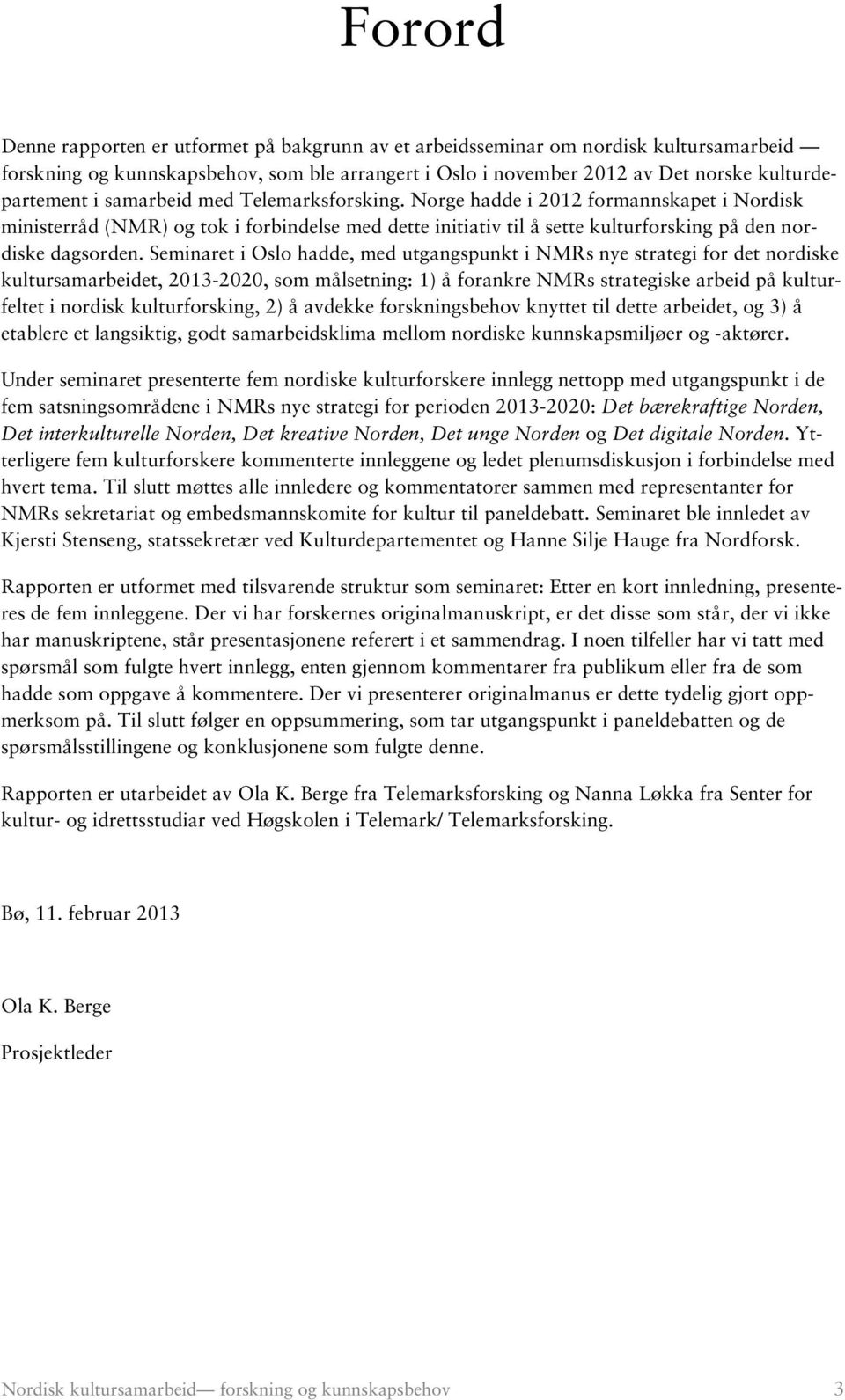 Forord

Denne rapporten er utformet på bakgrunn av et arbeidsseminar om nordisk kultursamarbeid — forskning og kunnskapsbehov, som ble arrangert i Oslo i november 2012 av Det norske kulturdepartement i samarbeid med Telemarksforsking. Norge hadde i 2012 formannskapet i Nordisk ministerråd (NMR) og tok i forbindelse med dette initiativ til å sette kulturforsking på den nordiske dagsorden. Seminaret i Oslo hadde, med utgangspunkt i NMRs nye strategi for det nordiske kultursamarbeidet, 2013-2020, som målsetning: 1) å forankre NMRs strategiske arbeid på kulturfeltet i nordisk kulturforsking, 2) å avdekke forskningsbehov knyttet til dette arbeidet, og 3) å etablere et langsiktig, godt samarbeidsklima mellom nordiske kunnskapsmiljøer og -aktører.

Under seminaret presenterte fem nordiske kulturforskere innlegg nettopp med utgangspunkt i de fem satsningsområdene i NMRs nye strategi for perioden 2013-2020: Det bærekraftige Norden, Det interkulturelle Norden, Det kreative Norden, Det unge Norden og Det digitale Norden. Ytterligere fem kulturforskere kommenterte innleggene og ledet plenumsdiskusjon i forbindelse med hvert tema. Til slutt møttes alle innledere og kommentatorer sammen med representanter for NMRs sekretariat og embedsmannskomite for kultur til paneldebatt. Seminaret ble innledet av Kjersti Stenseng, statssekretær ved Kulturdepartementet og Hanne Silje Hauge fra Nordforsk.

Rapporten er utformet med tilsvarende struktur som seminaret: Etter en kort innledning, presenteres de fem innleggene. Der vi har forskernes originalmanuskript, er det disse som står, der vi ikke har manuskriptene, står presentasjonene referert i et sammendrag. I noen tilfeller har vi tatt med spørsmål som fulgte hvert innlegg, enten gjennom kommentarer fra publikum eller fra de som hadde som oppgave å kommentere. Der vi presenterer originalmanus er dette tydelig gjort oppmerksom på. Til slutt følger en oppsummering, som tar utgangspunkt i paneldebatten og de spørsmålsstillingene og konklusjonene som fulgte denne.

Rapporten er utarbeidet av Ola K. Berge fra Telemarksforsking og Nanna Løkka fra Senter for kultur- og idrettsstudiar ved Høgskolen i Telemark/ Telemarksforsking.

Bø, 11. februar 2013

Ola K. Berge

Prosjektleder

Nordisk kultursamarbeid— forskning og kunnskapsbehov 3